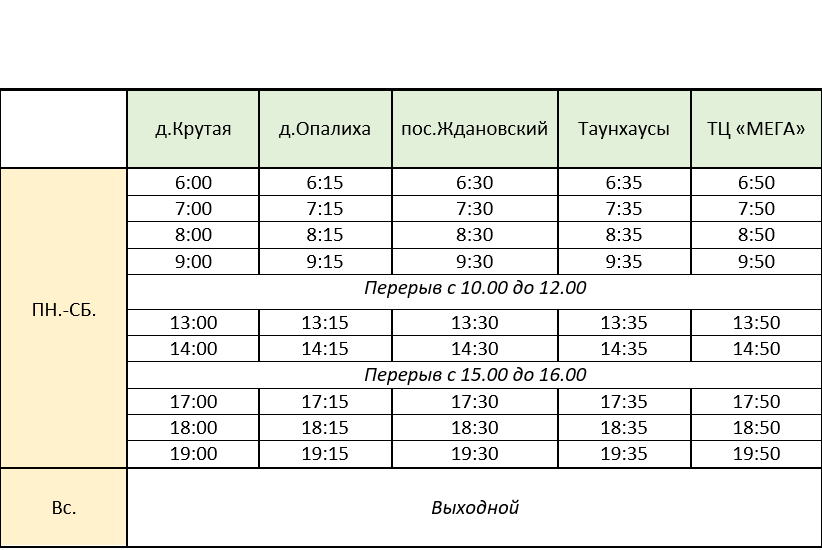 | | д.Крутая | д.Опалиха | пос.Ждановский | Таунхаусы | ТЦ «МЕГА» |
|---|---|---|---|---|---|
| ПН.-СБ. | 6:00 | 6:15 | 6:30 | 6:35 | 6:50 |
| | 7:00 | 7:15 | 7:30 | 7:35 | 7:50 |
| | 8:00 | 8:15 | 8:30 | 8:35 | 8:50 |
| | 9:00 | 9:15 | 9:30 | 9:35 | 9:50 |
| | Перерыв с 10.00 до 12.00 | | | | |
| | 13:00 | 13:15 | 13:30 | 13:35 | 13:50 |
| | 14:00 | 14:15 | 14:30 | 14:35 | 14:50 |
| | Перерыв с 15.00 до 16.00 | | | | |
| | 17:00 | 17:15 | 17:30 | 17:35 | 17:50 |
| | 18:00 | 18:15 | 18:30 | 18:35 | 18:50 |
| | 19:00 | 19:15 | 19:30 | 19:35 | 19:50 |
| Вс. | Выходной | | | | |